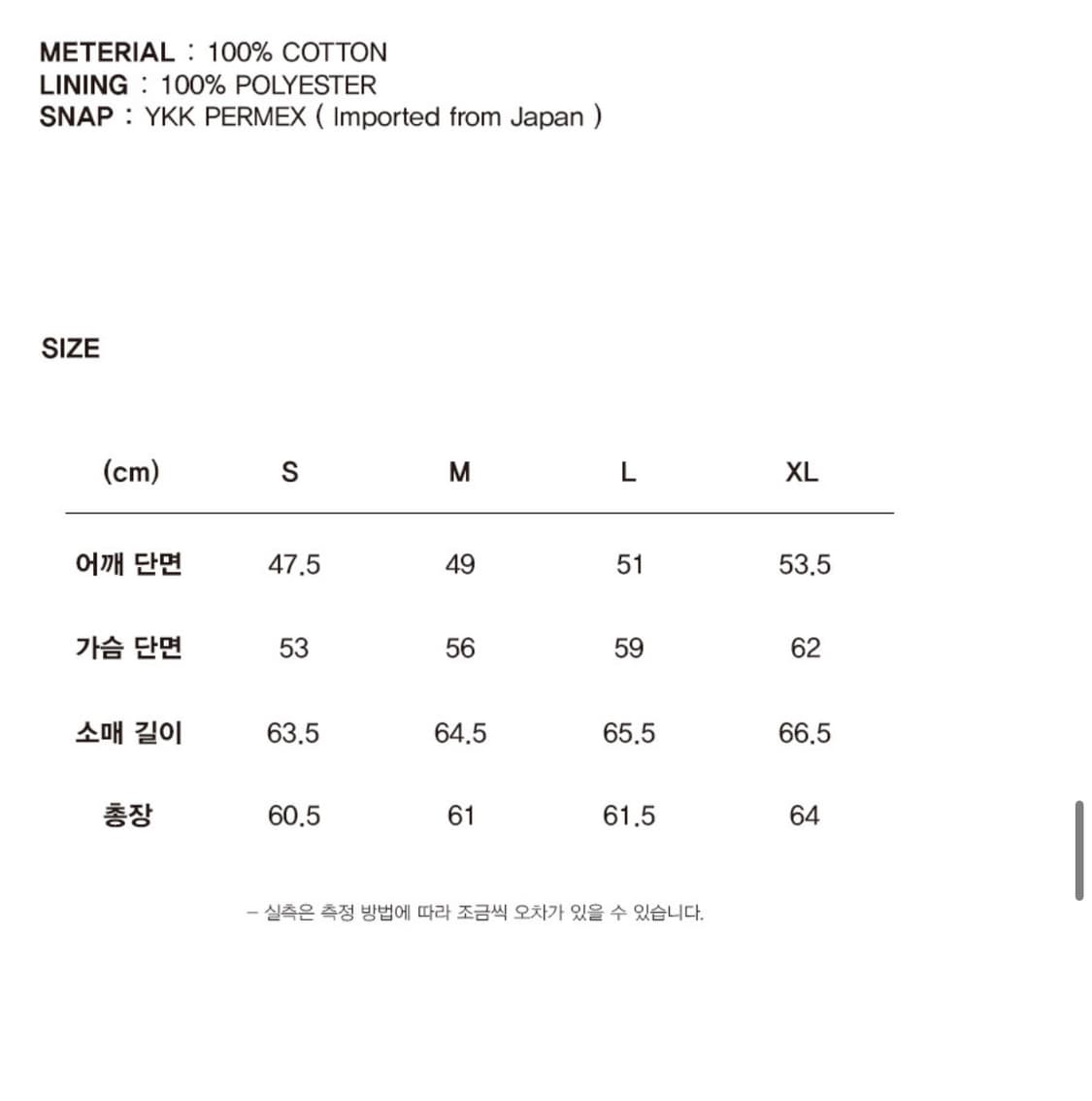 METERIAL : 100% COTTON
LINING : 100% POLYESTER
SNAP : YKK PERMEX ( Imported from Japan )

SIZE

| (cm) | S | M | L | XL |
|---|---|---|---|---|
| 어깨 단면 | 47.5 | 49 | 51 | 53.5 |
| 가슴 단면 | 53 | 56 | 59 | 62 |
| 소매 길이 | 63.5 | 64.5 | 65.5 | 66.5 |
| 총장 | 60.5 | 61 | 61.5 | 64 |

– 실측은 측정 방법에 따라 조금씩 오차가 있을 수 있습니다.